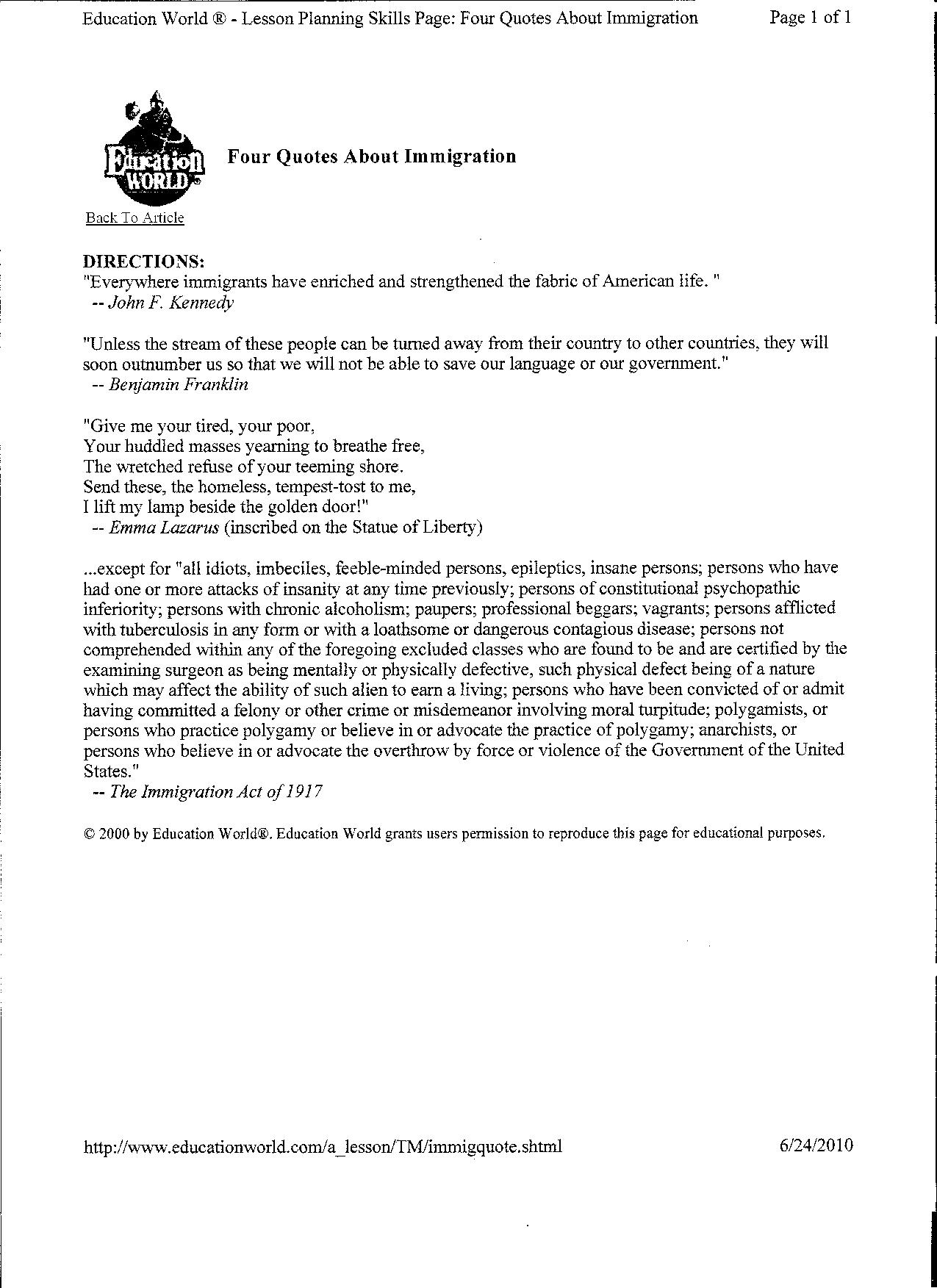 Education World ® - Lesson Planning Skills Page: Four Quotes About Immigration

Page 1 of 1

Education WORLD

Four Quotes About Immigration

Back To Article

DIRECTIONS:
"Everywhere immigrants have enriched and strengthened the fabric of American life. "
-- John F. Kennedy

"Unless the stream of these people can be turned away from their country to other countries, they will soon outnumber us so that we will not be able to save our language or our government."
-- Benjamin Franklin

"Give me your tired, your poor,
Your huddled masses yearning to breathe free,
The wretched refuse of your teeming shore.
Send these, the homeless, tempest-tost to me,
I lift my lamp beside the golden door!"
-- Emma Lazarus (inscribed on the Statue of Liberty)

...except for "all idiots, imbeciles, feeble-minded persons, epileptics, insane persons; persons who have had one or more attacks of insanity at any time previously; persons of constitutional psychopathic inferiority; persons with chronic alcoholism; paupers; professional beggars; vagrants; persons afflicted with tuberculosis in any form or with a loathsome or dangerous contagious disease; persons not comprehended within any of the foregoing excluded classes who are found to be and are certified by the examining surgeon as being mentally or physically defective, such physical defect being of a nature which may affect the ability of such alien to earn a living; persons who have been convicted of or admit having committed a felony or other crime or misdemeanor involving moral turpitude; polygamists, or persons who practice polygamy or believe in or advocate the practice of polygamy; anarchists, or persons who believe in or advocate the overthrow by force or violence of the Government of the United States."
-- The Immigration Act of 1917

© 2000 by Education World®. Education World grants users permission to reproduce this page for educational purposes.

http://www.educationworld.com/a_lesson/TM/immigquote.shtml

6/24/2010